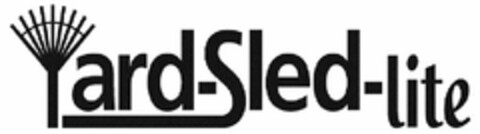 Yard-Sled-lite